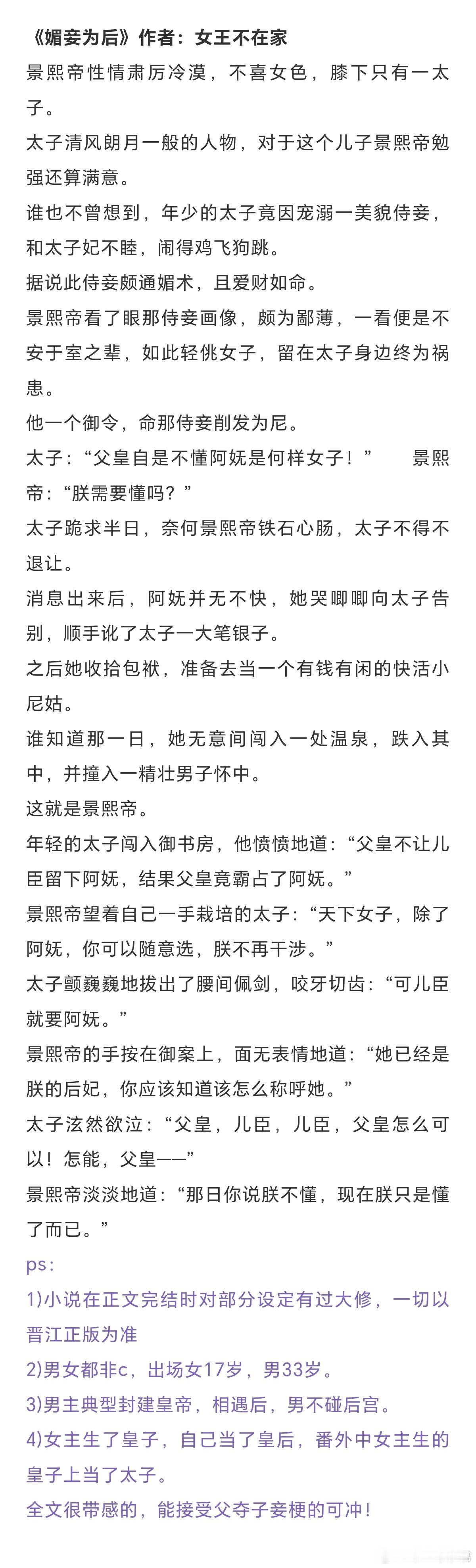 《媚妾为后》作者：女王不在家

景熙帝性情肃厉冷漠，不喜女色，膝下只有一太子。

太子清风朗月一般的人物，对于这个儿子景熙帝勉强还算满意。

谁也不曾想到，年少的太子竟因宠溺一美貌侍妾，和太子妃不睦，闹得鸡飞狗跳。

据说此侍妾颇通媚术，且爱财如命。

景熙帝看了眼那侍妾画像，颇为鄙薄，一看便是不安于室之辈，如此轻佻女子，留在太子身边终为祸患。

他一个御令，命那侍妾削发为尼。

太子：“父皇自是不懂阿妩是何样女子！” 景熙帝：“朕需要懂吗？”

太子跪求半日，奈何景熙帝铁石心肠，太子不得不退让。

消息出来后，阿妩并无不快，她哭唧唧向太子告别，顺手讹了太子一大笔银子。

之后她收拾包袱，准备去当一个有钱有闲的快活小尼姑。

谁知道那一日，她无意间闯入一处温泉，跌入其中，并撞入一精壮男子怀中。

这就是景熙帝。

年轻的太子闯入御书房，他愤愤地道：“父皇不让儿臣留下阿妩，结果父皇竟霸占了阿妩。”

景熙帝望着自己一手栽培的太子：“天下女子，除了阿妩，你可以随意选，朕不再干涉。”

太子颤巍巍地拔出了腰间佩剑，咬牙切齿：“可儿臣就要阿妩。”

景熙帝的手按在御案上，面无表情地道：“她已经是朕的后妃，你应该知道该怎么称呼她。”

太子泫然欲泣：“父皇，儿臣，儿臣，父皇怎么可以！怎能，父皇——”

景熙帝淡淡地道：“那日你说朕不懂，现在朕只是懂了而已。”

ps：

1)小说在正文完结时对部分设定有过大修，一切以晋江正版为准

2)男女都非c，出场女17岁，男33岁。

3)男主典型封建皇帝，相遇后，男不碰后宫。

4)女主生了皇子，自己当了皇后，番外中女主生的皇子上当了太子。

全文很带感的，能接受父夺子妾梗的可冲！